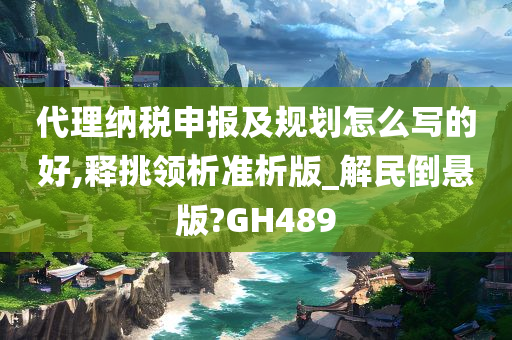 代理纳税申报及规划怎么写的好,释挑领析准析版_解民倒悬版?GH489